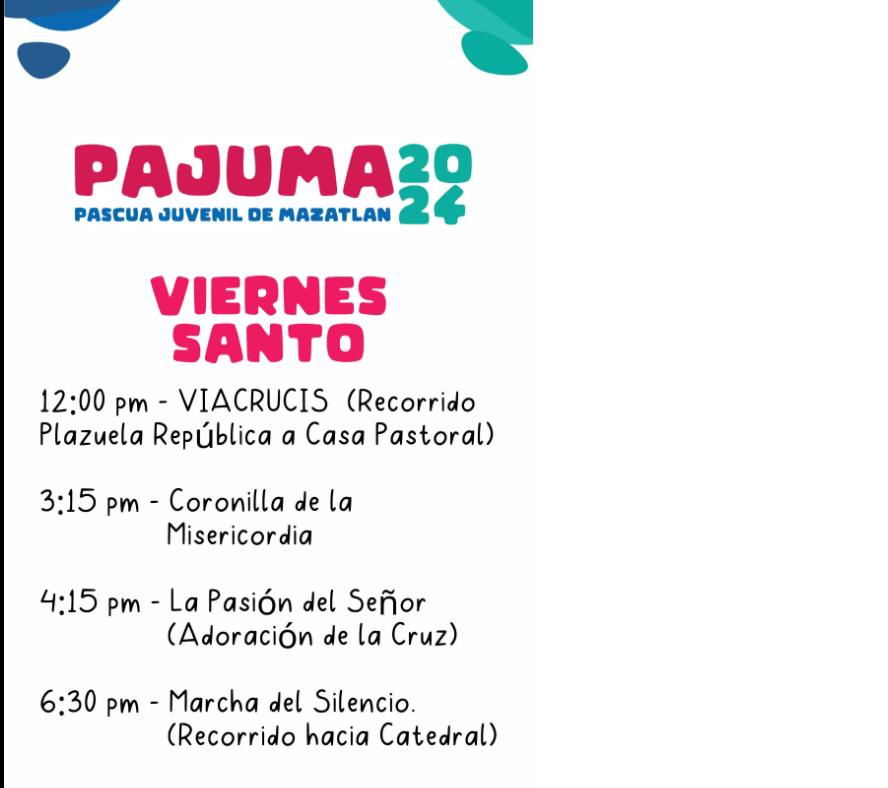 PAJUMA 2024
PASCUA JUVENIL DE MAZATLAN

VIERNES SANTO

12:00 pm - VIACRUCIS (Recorrido Plazuela República a Casa Pastoral)

3:15 pm - Coronilla de la Misericordia

4:15 pm - La Pasión del Señor (Adoración de la Cruz)

6:30 pm - Marcha del Silencio. (Recorrido hacia Catedral)